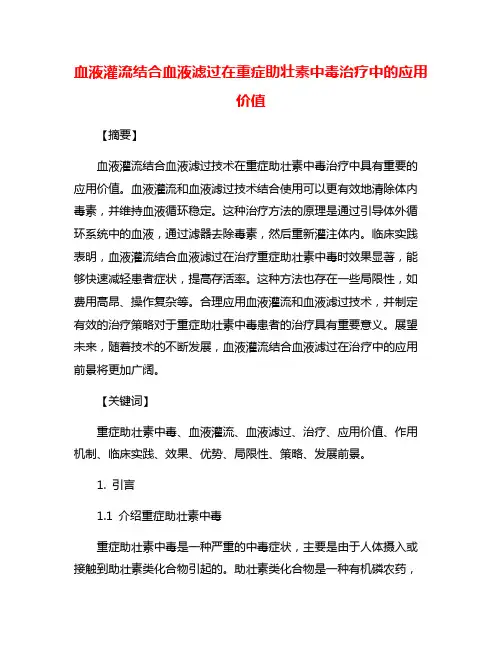 血液灌流结合血液滤过在重症助壮素中毒治疗中的应用价值

【摘要】

血液灌流结合血液滤过技术在重症助壮素中毒治疗中具有重要的应用价值。血液灌流和血液滤过技术结合使用可以更有效地清除体内毒素，并维持血液循环稳定。这种治疗方法的原理是通过引导体外循环系统中的血液，通过滤器去除毒素，然后重新灌注体内。临床实践表明，血液灌流结合血液滤过在治疗重症助壮素中毒时效果显著，能够快速减轻患者症状，提高存活率。这种方法也存在一些局限性，如费用高昂、操作复杂等。合理应用血液灌流和血液滤过技术，并制定有效的治疗策略对于重症助壮素中毒患者的治疗具有重要意义。展望未来，随着技术的不断发展，血液灌流结合血液滤过在治疗中的应用前景将更加广阔。

【关键词】

重症助壮素中毒、血液灌流、血液滤过、治疗、应用价值、作用机制、临床实践、效果、优势、局限性、策略、发展前景。

1. 引言

1.1 介绍重症助壮素中毒

重症助壮素中毒是一种严重的中毒症状，主要是由于人体摄入或接触到助壮素类化合物引起的。助壮素类化合物是一种有机磷农药，